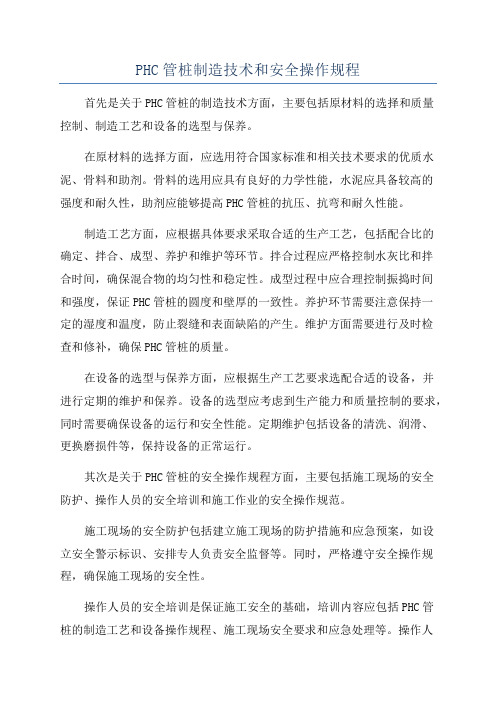 PHC管桩制造技术和安全操作规程

首先是关于PHC管桩的制造技术方面，主要包括原材料的选择和质量控制、制造工艺和设备的选型与保养。

在原材料的选择方面，应选用符合国家标准和相关技术要求的优质水泥、骨料和助剂。骨料的选用应具有良好的力学性能，水泥应具备较高的强度和耐久性，助剂应能够提高PHC管桩的抗压、抗弯和耐久性能。

制造工艺方面，应根据具体要求采取合适的生产工艺，包括配合比的确定、拌合、成型、养护和维护等环节。拌合过程应严格控制水灰比和拌合时间，确保混合物的均匀性和稳定性。成型过程中应合理控制振捣时间和强度，保证PHC管桩的圆度和壁厚的一致性。养护环节需要注意保持一定的湿度和温度，防止裂缝和表面缺陷的产生。维护方面需要进行及时检查和修补，确保PHC管桩的质量。

在设备的选型与保养方面，应根据生产工艺要求选配合适的设备，并进行定期的维护和保养。设备的选型应考虑到生产能力和质量控制的要求，同时需要确保设备的运行和安全性能。定期维护包括设备的清洗、润滑、更换磨损件等，保持设备的正常运行。

其次是关于PHC管桩的安全操作规程方面，主要包括施工现场的安全防护、操作人员的安全培训和施工作业的安全操作规范。

施工现场的安全防护包括建立施工现场的防护措施和应急预案，如设立安全警示标识、安排专人负责安全监督等。同时，严格遵守安全操作规程，确保施工现场的安全性。

操作人员的安全培训是保证施工安全的基础，培训内容应包括PHC管桩的制造工艺和设备操作规程、施工现场安全要求和应急处理等。操作人